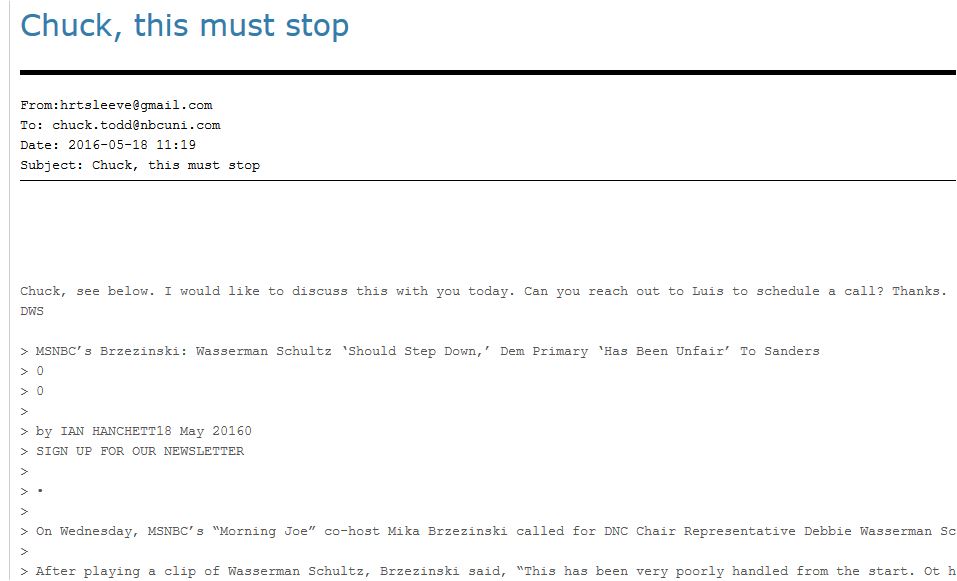 Chuck, this must stop

From:hrtsleeve@gmail.com
To: chuck.todd@nbcuni.com
Date: 2016-05-18 11:19
Subject: Chuck, this must stop

Chuck, see below. I would like to discuss this with you today. Can you reach out to Luis to schedule a call? Thanks.
DWS

> MSNBC's Brzezinski: Wasserman Schultz 'Should Step Down,' Dem Primary 'Has Been Unfair' To Sanders
> 0
> 0
>
> by IAN HANCHETT18 May 20160
> SIGN UP FOR OUR NEWSLETTER
>
> •
>
> On Wednesday, MSNBC's "Morning Joe" co-host Mika Brzezinski called for DNC Chair Representative Debbie Wasserman Sc
>
> After playing a clip of Wasserman Schultz, Brzezinski said, "This has been very poorly handled from the start. Ot h